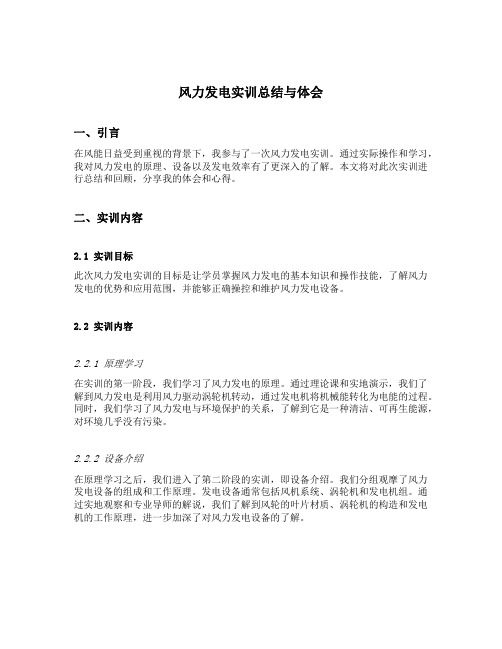 风力发电实训总结与体会

一、引言

在风能日益受到重视的背景下，我参与了一次风力发电实训。通过实际操作和学习，我对风力发电的原理、设备以及发电效率有了更深入的了解。本文将对此次实训进行总结和回顾，分享我的体会和心得。

二、实训内容

2.1 实训目标

此次风力发电实训的目标是让学员掌握风力发电的基本知识和操作技能，了解风力发电的优势和应用范围，并能够正确操控和维护风力发电设备。

2.2 实训内容

2.2.1 原理学习

在实训的第一阶段，我们学习了风力发电的原理。通过理论课和实地演示，我们了解到风力发电是利用风力驱动涡轮机转动，通过发电机将机械能转化为电能的过程。同时，我们学习了风力发电与环境保护的关系，了解到它是一种清洁、可再生能源，对环境几乎没有污染。

2.2.2 设备介绍

在原理学习之后，我们进入了第二阶段的实训，即设备介绍。我们分组观摩了风力发电设备的组成和工作原理。发电设备通常包括风机系统、涡轮机和发电机组。通过实地观察和专业导师的解说，我们了解到风轮的叶片材质、涡轮机的构造和发电机的工作原理，进一步加深了对风力发电设备的了解。